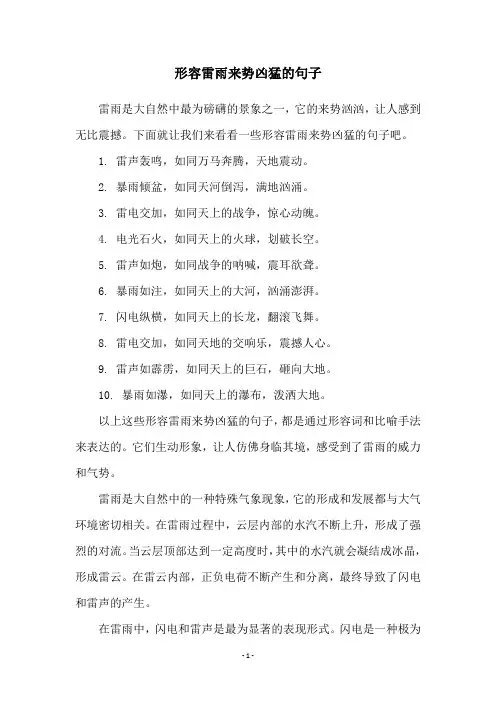 形容雷雨来势凶猛的句子

雷雨是大自然中最为磅礴的景象之一，它的来势汹汹，让人感到无比震撼。下面就让我们来看看一些形容雷雨来势凶猛的句子吧。

1. 雷声轰鸣，如同万马奔腾，天地震动。

2. 暴雨倾盆，如同天河倒泻，满地汹涌。

3. 雷电交加，如同天上的战争，惊心动魄。

4. 电光石火，如同天上的火球，划破长空。

5. 雷声如炮，如同战争的呐喊，震耳欲聋。

6. 暴雨如注，如同天上的大河，汹涌澎湃。

7. 闪电纵横，如同天上的长龙，翻滚飞舞。

8. 雷电交加，如同天地的交响乐，震撼人心。

9. 雷声如霹雳，如同天上的巨石，砸向大地。

10. 暴雨如瀑，如同天上的瀑布，泼洒大地。

以上这些形容雷雨来势凶猛的句子，都是通过形容词和比喻手法来表达的。它们生动形象，让人仿佛身临其境，感受到了雷雨的威力和气势。

雷雨是大自然中的一种特殊气象现象，它的形成和发展都与大气环境密切相关。在雷雨过程中，云层内部的水汽不断上升，形成了强烈的对流。当云层顶部达到一定高度时，其中的水汽就会凝结成冰晶，形成雷云。在雷云内部，正负电荷不断产生和分离，最终导致了闪电和雷声的产生。

在雷雨中，闪电和雷声是最为显著的表现形式。闪电是一种极为

- 1 -